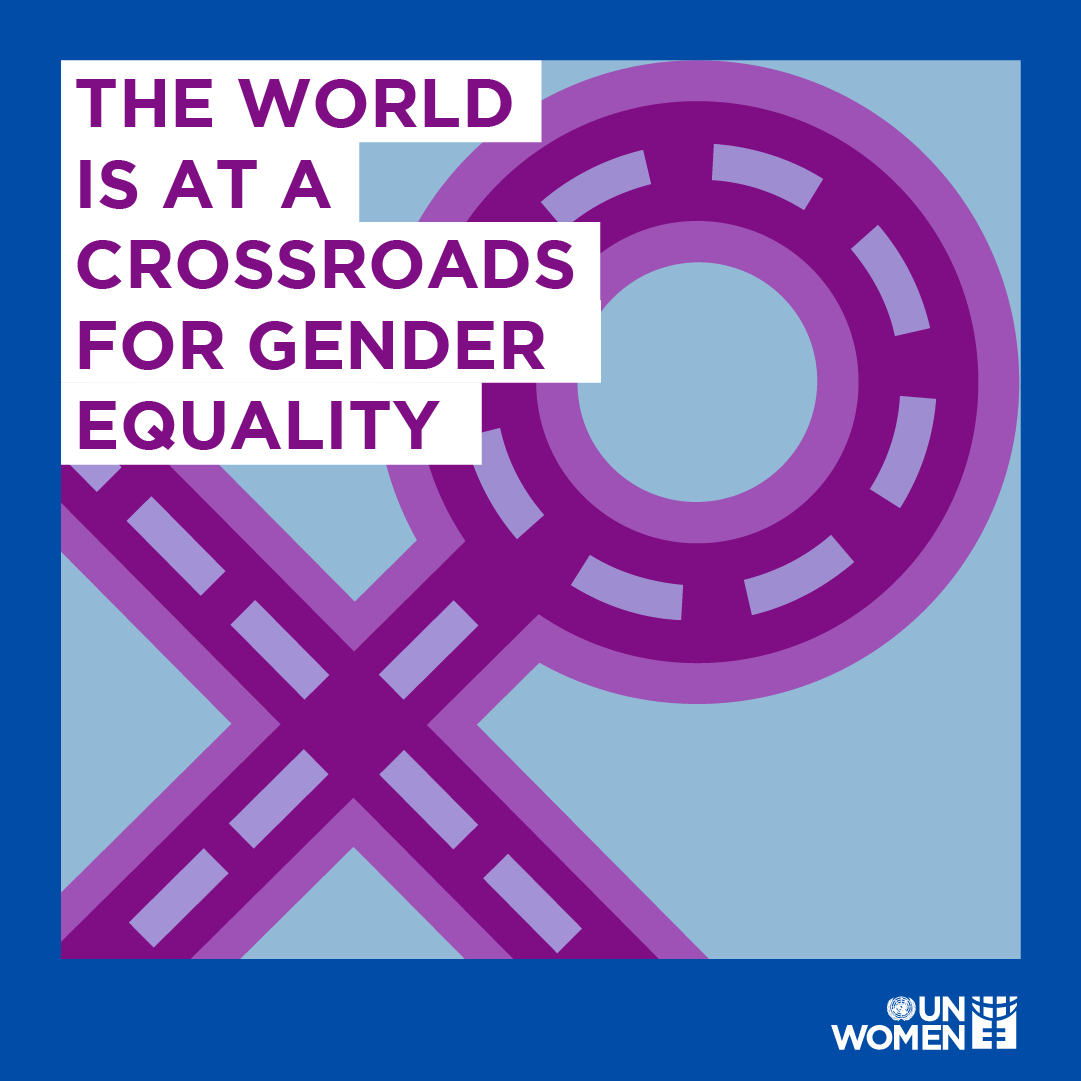 THE WORLD IS AT A CROSSROADS FOR GENDER EQUALITY

UN WOMEN